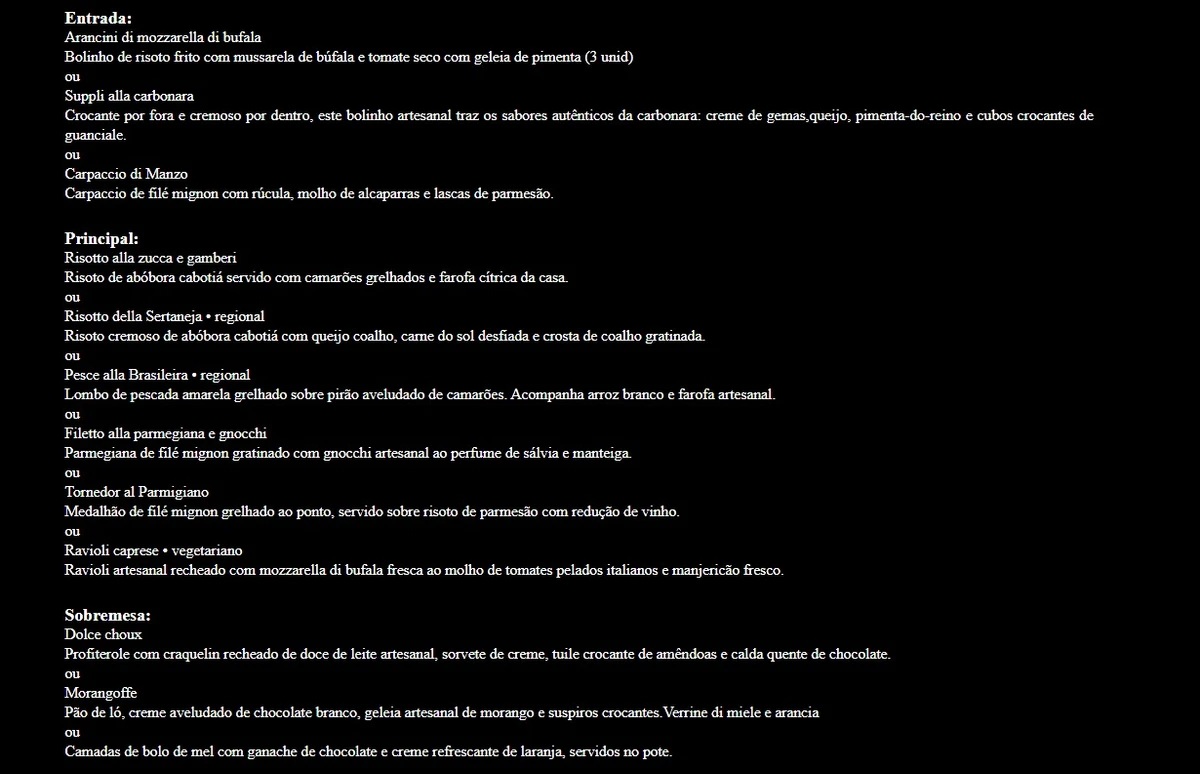 **Entrada:**
Arancini di mozzarella di bufala
Bolinho de risoto frito com mussarela de búfala e tomate seco com geleia de pimenta (3 unid)
ou
Suppli alla carbonara
Crocante por fora e cremoso por dentro, este bolinho artesanal traz os sabores autênticos da carbonara: creme de gemas,queijo, pimenta-do-reino e cubos crocantes de guanciale.
ou
Carpaccio di Manzo
Carpaccio de filé mignon com rúcula, molho de alcaparras e lascas de parmesão.

**Principal:**
Risotto alla zucca e gamberi
Risoto de abóbora cabotiá servido com camarões grelhados e farofa cítrica da casa.
ou
Risotto della Sertaneja • regional
Risoto cremoso de abóbora cabotiá com queijo coalho, carne do sol desfiada e crosta de coalho gratinada.
ou
Pesce alla Brasileira • regional
Lombo de pescada amarela grelhado sobre pirão aveludado de camarões. Acompanha arroz branco e farofa artesanal.
ou
Filetto alla parmegiana e gnocchi
Parmegiana de filé mignon gratinado com gnocchi artesanal ao perfume de sálvia e manteiga.
ou
Tornedor al Parmigiano
Medalhão de filé mignon grelhado ao ponto, servido sobre risoto de parmesão com redução de vinho.
ou
Ravioli caprese • vegetariano
Ravioli artesanal recheado com mozzarella di bufala fresca ao molho de tomates pelados italianos e manjericão fresco.

**Sobremesa:**
Dolce choux
Profiterole com craquelin recheado de doce de leite artesanal, sorvete de creme, tuile crocante de amêndoas e calda quente de chocolate.
ou
Morangoffe
Pão de ló, creme aveludado de chocolate branco, geleia artesanal de morango e suspiros crocantes.Verrine di miele e arancia
ou
Camadas de bolo de mel com ganache de chocolate e creme refrescante de laranja, servidos no pote.